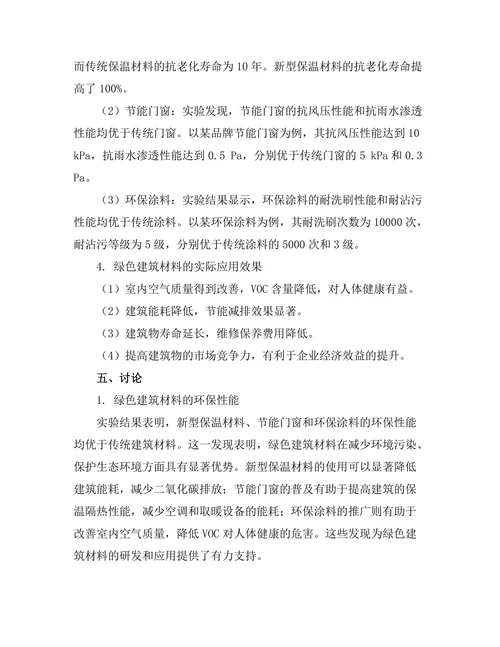 而传统保温材料的抗老化寿命为 10 年。新型保温材料的抗老化寿命提高了 100%。

（2）节能门窗：实验发现，节能门窗的抗风压性能和抗雨水渗透性能均优于传统门窗。以某品牌节能门窗为例，其抗风压性能达到 10 kPa，抗雨水渗透性能达到 0.5 Pa，分别优于传统门窗的 5 kPa 和 0.3 Pa。

（3）环保涂料：实验结果显示，环保涂料的耐洗刷性能和耐沾污性能均优于传统涂料。以某环保涂料为例，其耐洗刷次数为 10000 次，耐沾污等级为 5 级，分别优于传统涂料的 5000 次和 3 级。

4. 绿色建筑材料的实际应用效果

（1）室内空气质量得到改善，VOC 含量降低，对人体健康有益。

（2）建筑能耗降低，节能减排效果显著。

（3）建筑物寿命延长，维修保养费用降低。

（4）提高建筑物的市场竞争力，有利于企业经济效益的提升。

五、讨论

1. 绿色建筑材料的环保性能

实验结果表明，新型保温材料、节能门窗和环保涂料的环保性能均优于传统建筑材料。这一发现表明，绿色建筑材料在减少环境污染、保护生态环境方面具有显著优势。新型保温材料的使用可以显著降低建筑能耗，减少二氧化碳排放；节能门窗的普及有助于提高建筑的保温隔热性能，减少空调和取暖设备的能耗；环保涂料的推广则有助于改善室内空气质量，降低 VOC 对人体健康的危害。这些发现为绿色建筑材料的研发和应用提供了有力支持。